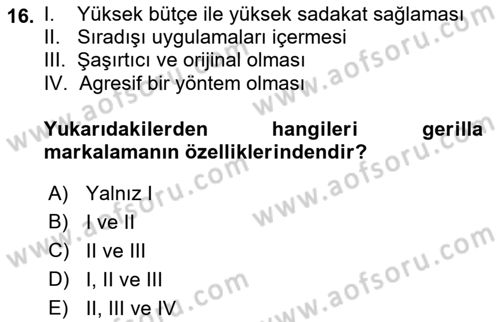 16. I. Yüksek bütçe ile yüksek sadakat sağlaması
II. Sıradışı uygulamaları içermesi
III. Şaşırtıcı ve orijinal olması
IV. Agresif bir yöntem olması

Yukarıdakilerden hangileri gerilla markalamanın özelliklerindendir?

A) Yalnız I
B) I ve II
C) II ve III
D) I, II ve III
E) II, III ve IV

www.aofsoru.com